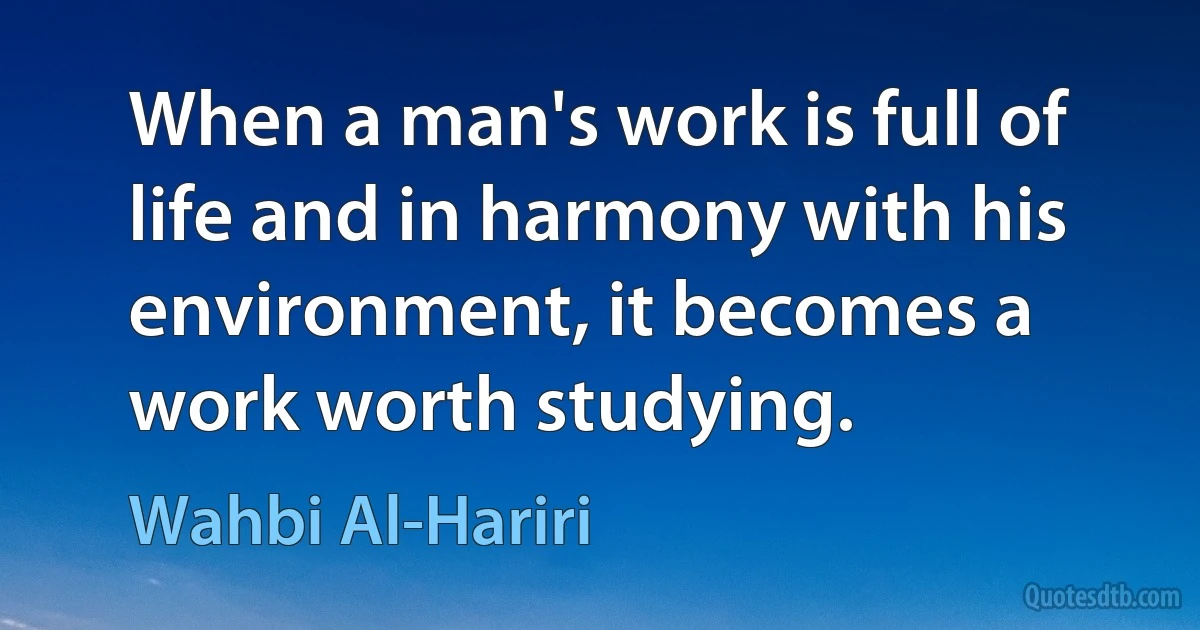 When a man's work is full of life and in harmony with his environment, it becomes a work worth studying.

Wahbi Al-Hariri

Quotesdtb.com